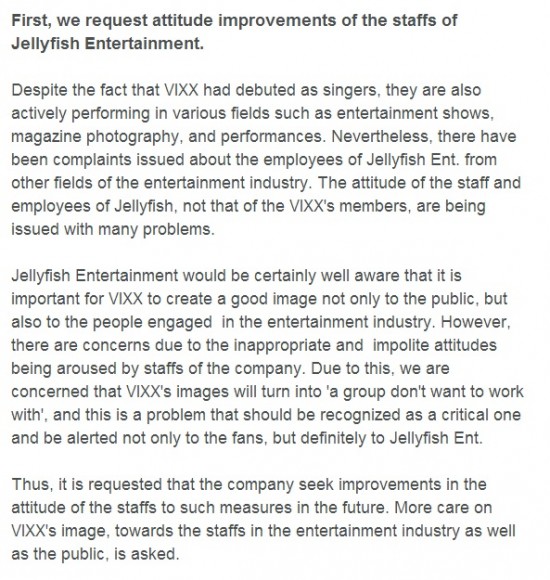 First, we request attitude improvements of the staffs of Jellyfish Entertainment.

Despite the fact that VIXX had debuted as singers, they are also actively performing in various fields such as entertainment shows, magazine photography, and performances. Nevertheless, there have been complaints issued about the employees of Jellyfish Ent. from other fields of the entertainment industry. The attitude of the staff and employees of Jellyfish, not that of the VIXX's members, are being issued with many problems.

Jellyfish Entertainment would be certainly well aware that it is important for VIXX to create a good image not only to the public, but also to the people engaged in the entertainment industry. However, there are concerns due to the inappropriate and impolite attitudes being aroused by staffs of the company. Due to this, we are concerned that VIXX's images will turn into 'a group don't want to work with', and this is a problem that should be recognized as a critical one and be alerted not only to the fans, but definitely to Jellyfish Ent.

Thus, it is requested that the company seek improvements in the attitude of the staffs to such measures in the future. More care on VIXX's image, towards the staffs in the entertainment industry as well as the public, is asked.